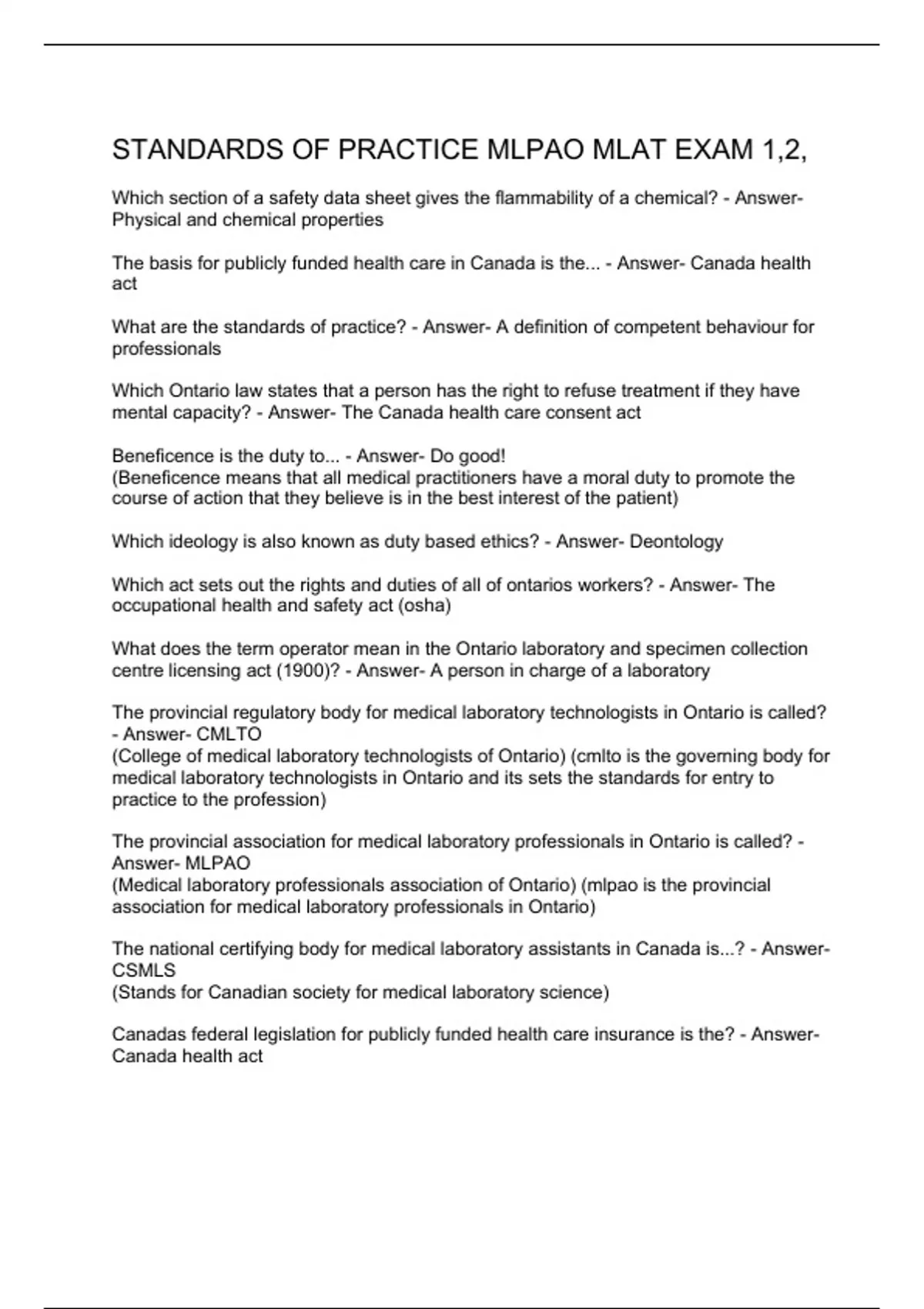 STANDARDS OF PRACTICE MLPAO MLAT EXAM 1,2,

Which section of a safety data sheet gives the flammability of a chemical? - Answer- Physical and chemical properties

The basis for publicly funded health care in Canada is the... - Answer- Canada health act

What are the standards of practice? - Answer- A definition of competent behaviour for professionals

Which Ontario law states that a person has the right to refuse treatment if they have mental capacity? - Answer- The Canada health care consent act

Beneficence is the duty to... - Answer- Do good!
(Beneficence means that all medical practitioners have a moral duty to promote the course of action that they believe is in the best interest of the patient)

Which ideology is also known as duty based ethics? - Answer- Deontology

Which act sets out the rights and duties of all of ontarios workers? - Answer- The occupational health and safety act (osha)

What does the term operator mean in the Ontario laboratory and specimen collection centre licensing act (1900)? - Answer- A person in charge of a laboratory

The provincial regulatory body for medical laboratory technologists in Ontario is called? - Answer- CMLTO
(College of medical laboratory technologists of Ontario) (cmlto is the governing body for medical laboratory technologists in Ontario and its sets the standards for entry to practice to the profession)

The provincial association for medical laboratory professionals in Ontario is called? - Answer- MLPAO
(Medical laboratory professionals association of Ontario) (mlpao is the provincial association for medical laboratory professionals in Ontario)

The national certifying body for medical laboratory assistants in Canada is...? - Answer- CSMLS
(Stands for Canadian society for medical laboratory science)

Canadas federal legislation for publicly funded health care insurance is the? - Answer- Canada health act